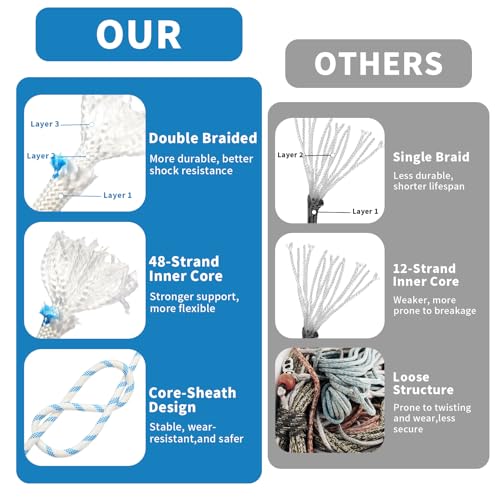 OUR

Layer 3

Layer 2

Layer 1

Double Braided

More durable, better shock resistance

48-Strand Inner Core

Stronger support, more flexible

Core-Sheath Design

Stable, wear-resistant,and safer

OTHERS

Layer 2

Layer 1

Single Braid

Less durable, shorter lifespan

12-Strand Inner Core

Weaker, more prone to breakage

Loose Structure

Prone to twisting and wear,less secure